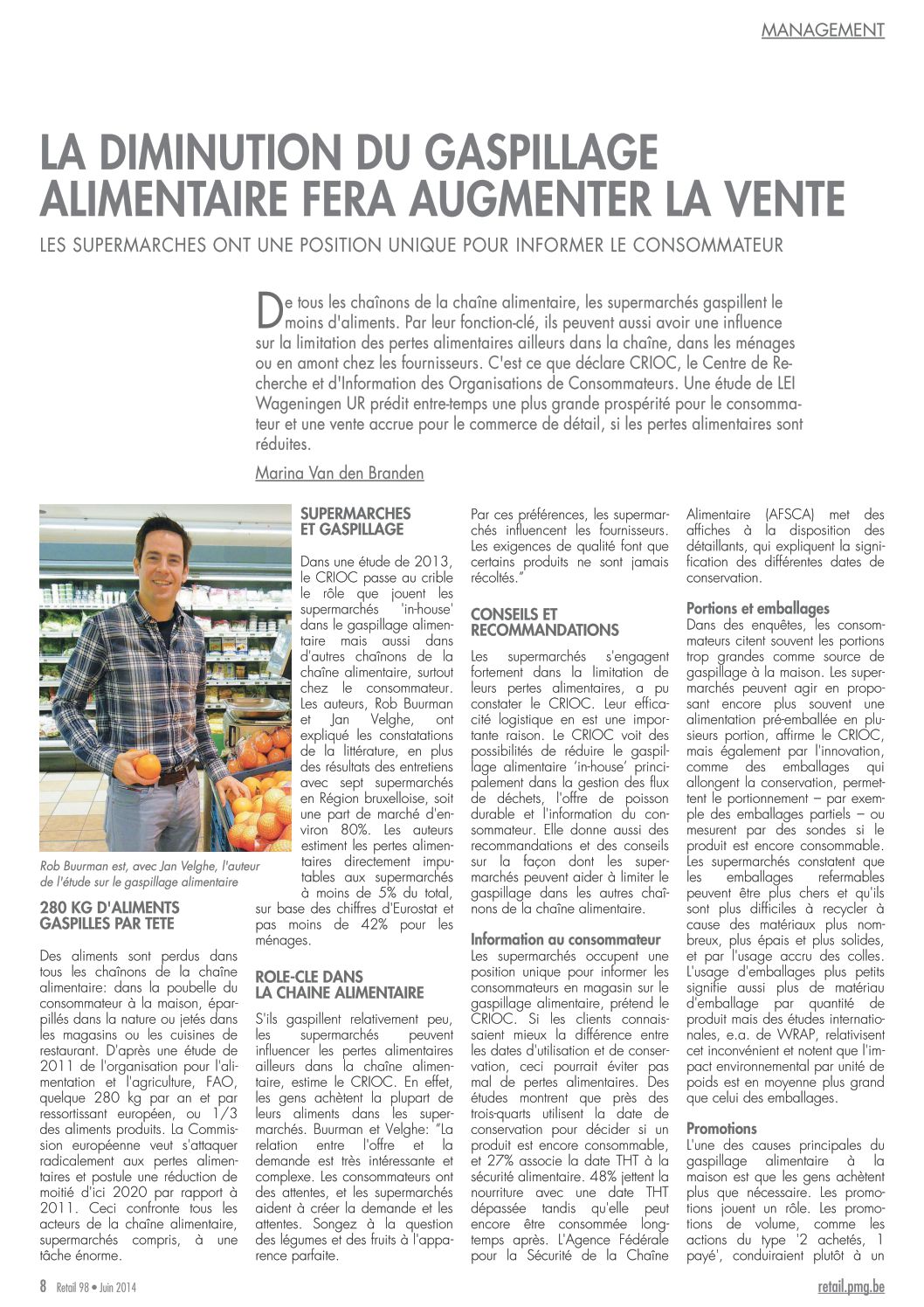 MANAGEMENT

LA DIMINUTION DU GASPILLAGE ALIMENTAIRE FERA AUGMENTER LA VENTE

LES SUPERMARCHES ONT UNE POSITION UNIQUE POUR INFORMER LE CONSOMMATEUR

De tous les chaînons de la chaîne alimentaire, les supermarchés gaspillent le moins d'aliments. Par leur fonction-clé, ils peuvent aussi avoir une influence sur la limitation des pertes alimentaires ailleurs dans la chaîne, dans les ménages ou en amont chez les fournisseurs. C'est ce que déclare CRIOC, le Centre de Recherche et d'Information des Organisations de Consommateurs. Une étude de LEI Wageningen UR prédit entre-temps une plus grande prospérité pour le consommateur et une vente accrue pour le commerce de détail, si les pertes alimentaires sont réduites.

Marina Van den Branden

Rob Buurman est, avec Jan Velghe, l'auteur de l'étude sur le gaspillage alimentaire

280 KG D'ALIMENTS GASPILLES PAR TETE

Des aliments sont perdus dans tous les chaînons de la chaîne alimentaire: dans la poubelle du consommateur à la maison, éparpillés dans la nature ou jetés dans les magasins ou les cuisines de restaurant. D'après une étude de 2011 de l'organisation pour l'alimentation et l'agriculture, FAO, quelque 280 kg par an et par ressortissant européen, ou 1/3 des aliments produits. La Commission européenne veut s'attaquer radicalement aux pertes alimentaires et postule une réduction de moitié d'ici 2020 par rapport à 2011. Ceci confronte tous les acteurs de la chaîne alimentaire, supermarchés compris, à une tâche énorme.

SUPERMARCHES ET GASPILLAGE

Dans une étude de 2013, le CRIOC passe au crible le rôle que jouent les supermarchés 'in-house' dans le gaspillage alimentaire mais aussi dans d'autres chaînons de la chaîne alimentaire, surtout chez le consommateur. Les auteurs, Rob Buurman et Jan Velghe, ont expliqué les constatations de la littérature, en plus des résultats des entretiens avec sept supermarchés en Région bruxelloise, soit une part de marché d'environ 80%. Les auteurs estiment les pertes alimentaires directement imputables aux supermarchés à moins de 5% du total, sur base des chiffres d'Eurostat et pas moins de 42% pour les ménages.

ROLE-CLE DANS LA CHAINE ALIMENTAIRE

S'ils gaspillent relativement peu, les supermarchés peuvent influencer les pertes alimentaires ailleurs dans la chaîne alimentaire, estime le CRIOC. En effet, les gens achètent la plupart de leurs aliments dans les supermarchés. Buurman et Velghe: "La relation entre l'offre et la demande est très intéressante et complexe. Les consommateurs ont des attentes, et les supermarchés aident à créer la demande et les attentes. Songez à la question des légumes et des fruits à l'apparence parfaite. Par ces préférences, les supermarchés influencent les fournisseurs. Les exigences de qualité font que certains produits ne sont jamais récoltés."

CONSEILS ET RECOMMANDATIONS

Les supermarchés s'engagent fortement dans la limitation de leurs pertes alimentaires, a pu constater le CRIOC. Leur efficacité logistique en est une importante raison. Le CRIOC voit des possibilités de réduire le gaspillage alimentaire 'in-house' principalement dans la gestion des flux de déchets, l'offre de poisson durable et l'information du consommateur. Elle donne aussi des recommandations et des conseils sur la façon dont les supermarchés peuvent aider à limiter le gaspillage dans les autres chaînons de la chaîne alimentaire.

Information au consommateur
Les supermarchés occupent une position unique pour informer les consommateurs en magasin sur le gaspillage alimentaire, prétend le CRIOC. Si les clients connaissaient mieux la différence entre les dates d'utilisation et de conservation, ceci pourrait éviter pas mal de pertes alimentaires. Des études montrent que près des trois-quarts utilisent la date de conservation pour décider si un produit est encore consommable, et 27% associe la date THT à la sécurité alimentaire. 48% jettent la nourriture avec une date THT dépassée tandis qu'elle peut encore être consommée longtemps après. L'Agence Fédérale pour la Sécurité de la Chaîne Alimentaire (AFSCA) met des affiches à la disposition des détaillants, qui expliquent la signification des différentes dates de conservation.

Portions et emballages
Dans des enquêtes, les consommateurs citent souvent les portions trop grandes comme source de gaspillage à la maison. Les supermarchés peuvent agir en proposant encore plus souvent une alimentation pré-emballée en plusieurs portion, affirme le CRIOC, mais également par l'innovation, comme des emballages qui allongent la conservation, permettent le portionnement – par exemple des emballages partiels – ou mesurent par des sondes si le produit est encore consommable. Les supermarchés constatent que les emballages refermables peuvent être plus chers et qu'ils sont plus difficiles à recycler à cause des matériaux plus nombreux, plus épais et plus solides, et par l'usage accru des colles. L'usage d'emballages plus petits signifie aussi plus de matériau d'emballage par quantité de produit mais des études internationales, e.a. de WRAP, relativisent cet inconvénient et notent que l'impact environnemental par unité de poids est en moyenne plus grand que celui des emballages.

Promotions
L'une des causes principales du gaspillage alimentaire à la maison est que les gens achètent plus que nécessaire. Les promotions jouent un rôle. Les promotions de volume, comme les actions du type '2 achetés, 1 payé', conduiraient plutôt à un

8 Retail 98 • Juin 2014

retail.pmg.be